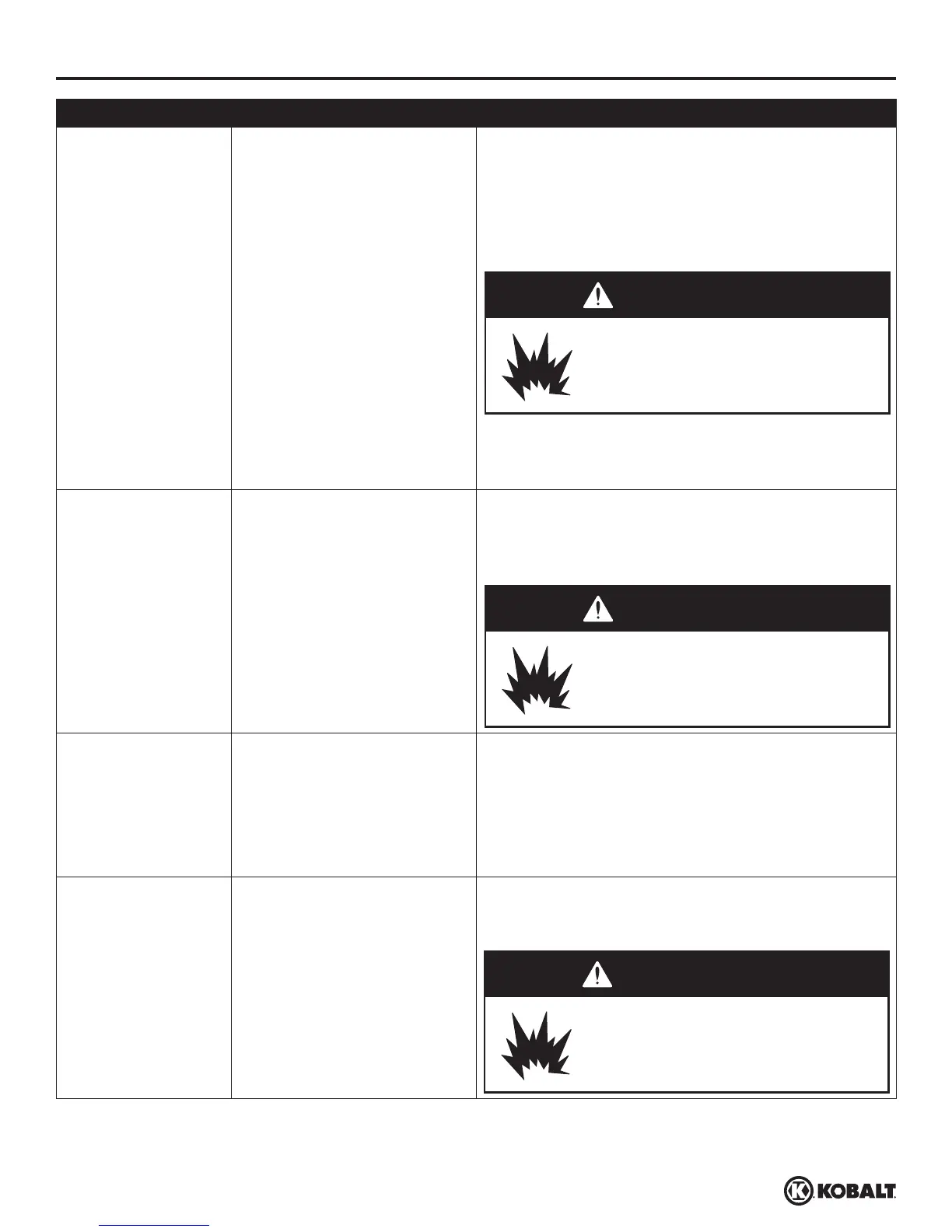 KOBALT